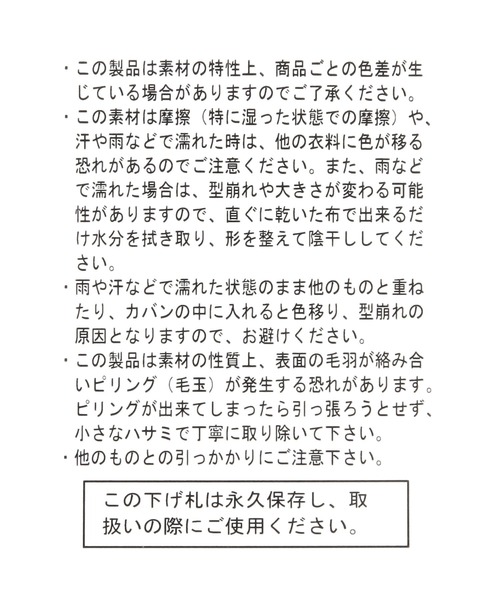 ・この製品は素材の特性上、商品ごとの色差が生じている場合がありますのでご了承ください。
・この素材は摩擦（特に湿った状態での摩擦）や、汗や雨などで濡れた時は、他の衣料に色が移る恐れがあるのでご注意ください。また、雨などで濡れた場合は、型崩れや大きさが変わる可能性がありますので、直ぐに乾いた布で出来るだけ水分を拭き取り、形を整えて陰干ししてください。
・雨や汗などで濡れた状態のまま他のものと重ねたり、カバンの中に入れると色移り、型崩れの原因となりますので、お避けください。
・この製品は素材の性質上、表面の毛羽が絡み合いピリング（毛玉）が発生する恐れがあります。ピリングが出来てしまったら引っ張ろうとせず、小さなハサミで丁寧に取り除いて下さい。
・他のものとの引っかかりにご注意下さい。

この下げ札は永久保存し、取扱いの際にご使用ください。